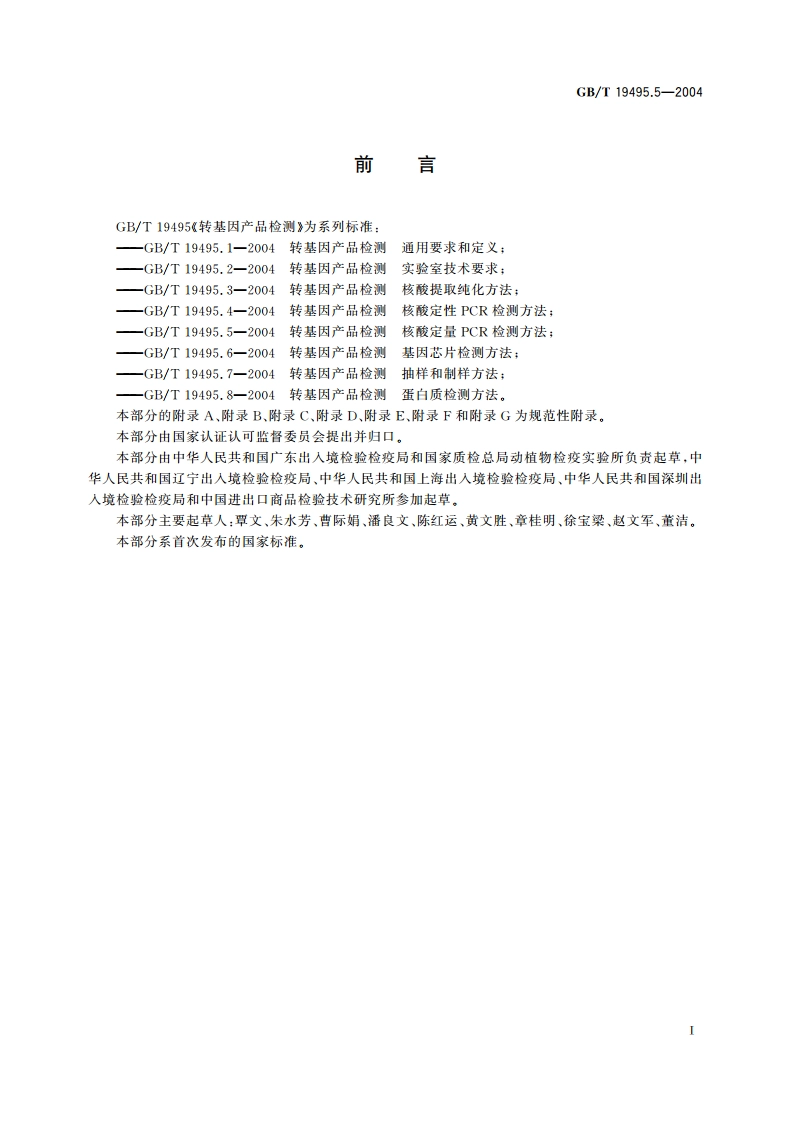 GB/T 19495.5—2004

前　言

GB/T 19495《转基因产品检测》为系列标准：

——GB/T 19495.1—2004　转基因产品检测　通用要求和定义；

——GB/T 19495.2—2004　转基因产品检测　实验室技术要求；

——GB/T 19495.3—2004　转基因产品检测　核酸提取纯化方法；

——GB/T 19495.4—2004　转基因产品检测　核酸定性 PCR 检测方法；

——GB/T 19495.5—2004　转基因产品检测　核酸定量 PCR 检测方法；

——GB/T 19495.6—2004　转基因产品检测　基因芯片检测方法；

——GB/T 19495.7—2004　转基因产品检测　抽样和制样方法；

——GB/T 19495.8—2004　转基因产品检测　蛋白质检测方法。

本部分的附录 A、附录 B、附录 C、附录 D、附录 E、附录 F 和附录 G 为规范性附录。

本部分由国家认证认可监督委员会提出并归口。

本部分由中华人民共和国广东出入境检验检疫局和国家质检总局动植物检疫实验所负责起草，中华人民共和国辽宁出入境检验检疫局、中华人民共和国上海出入境检验检疫局、中华人民共和国深圳出入境检验检疫局和中国进出口商品检验技术研究所参加起草。

本部分主要起草人：覃文、朱水芳、曹际娟、潘良文、陈红运、黄文胜、章桂明、徐宝梁、赵文军、董洁。

本部分系首次发布的国家标准。

I